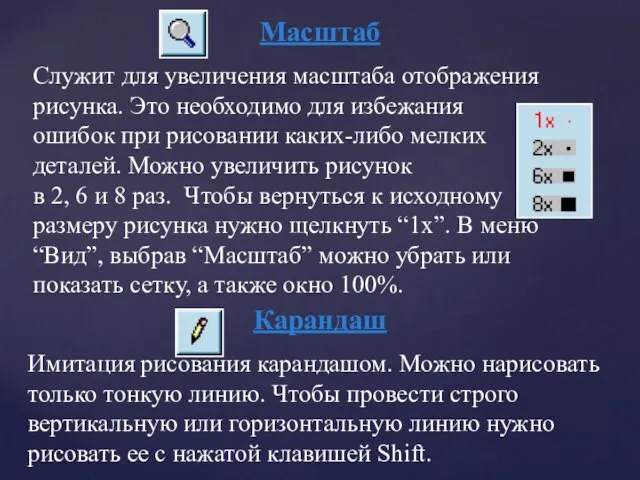 Масштаб

Служит для увеличения масштаба отображения рисунка. Это необходимо для избежания ошибок при рисовании каких-либо мелких деталей. Можно увеличить рисунок в 2, 6 и 8 раз. Чтобы вернуться к исходному размеру рисунка нужно щелкнуть “1х”. В меню “Вид”, выбрав “Масштаб” можно убрать или показать сетку, а также окно 100%.

1x
2x
6x
8x

Карандаш

Имитация рисования карандашом. Можно нарисовать только тонкую линию. Чтобы провести строго вертикальную или горизонтальную линию нужно рисовать ее с нажатой клавишей Shift.